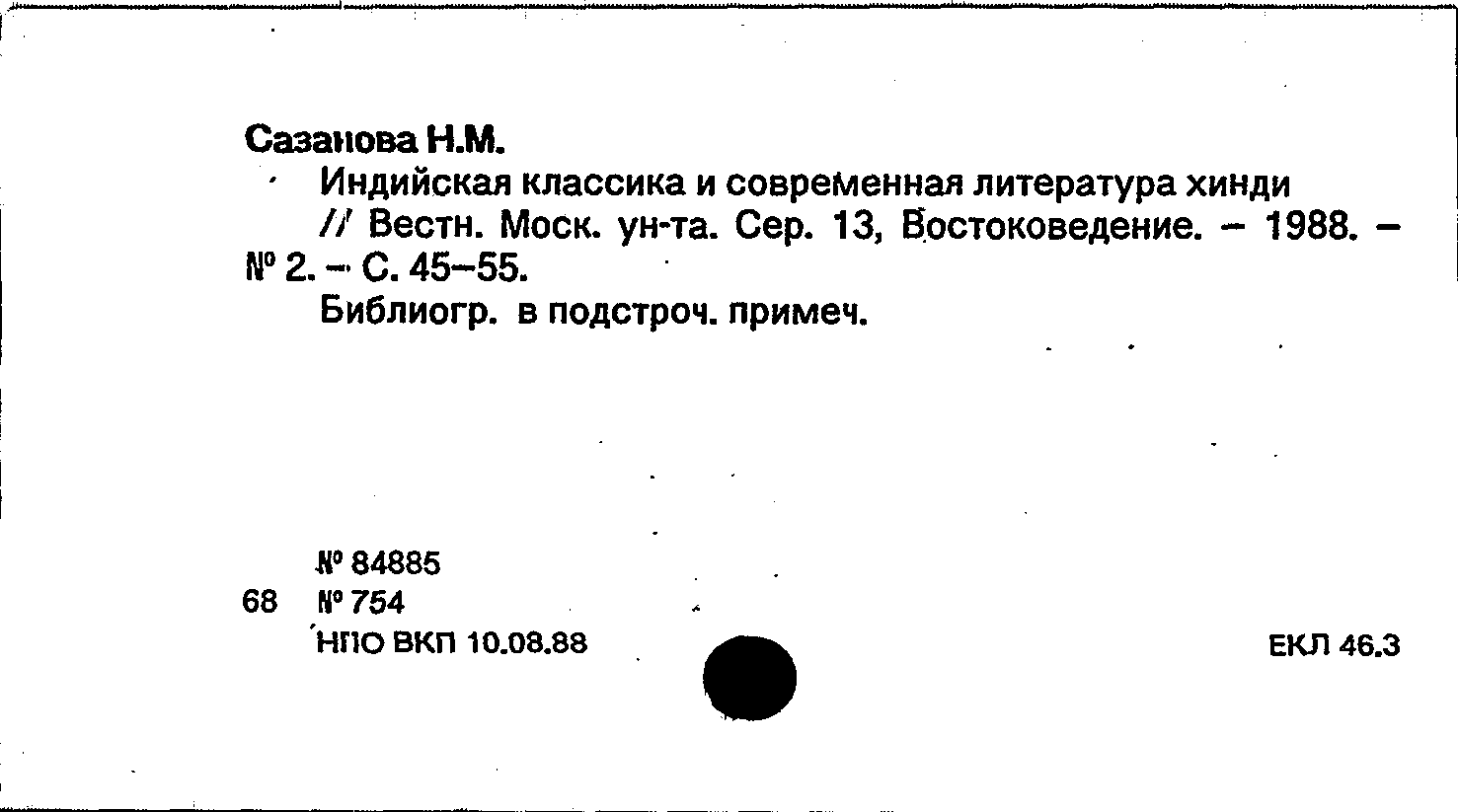 Сазанова Н.М.

Индийская классика и современная литература хинди // Вестн. Моск. ун-та. Сер. 13, Востоковедение. – 1988. – № 2. – С. 45–55.

Библиогр. в подстроч. примеч.

№ 84885
68 № 754
НПО ВКП 10.08.88

ЕКЛ 46.3